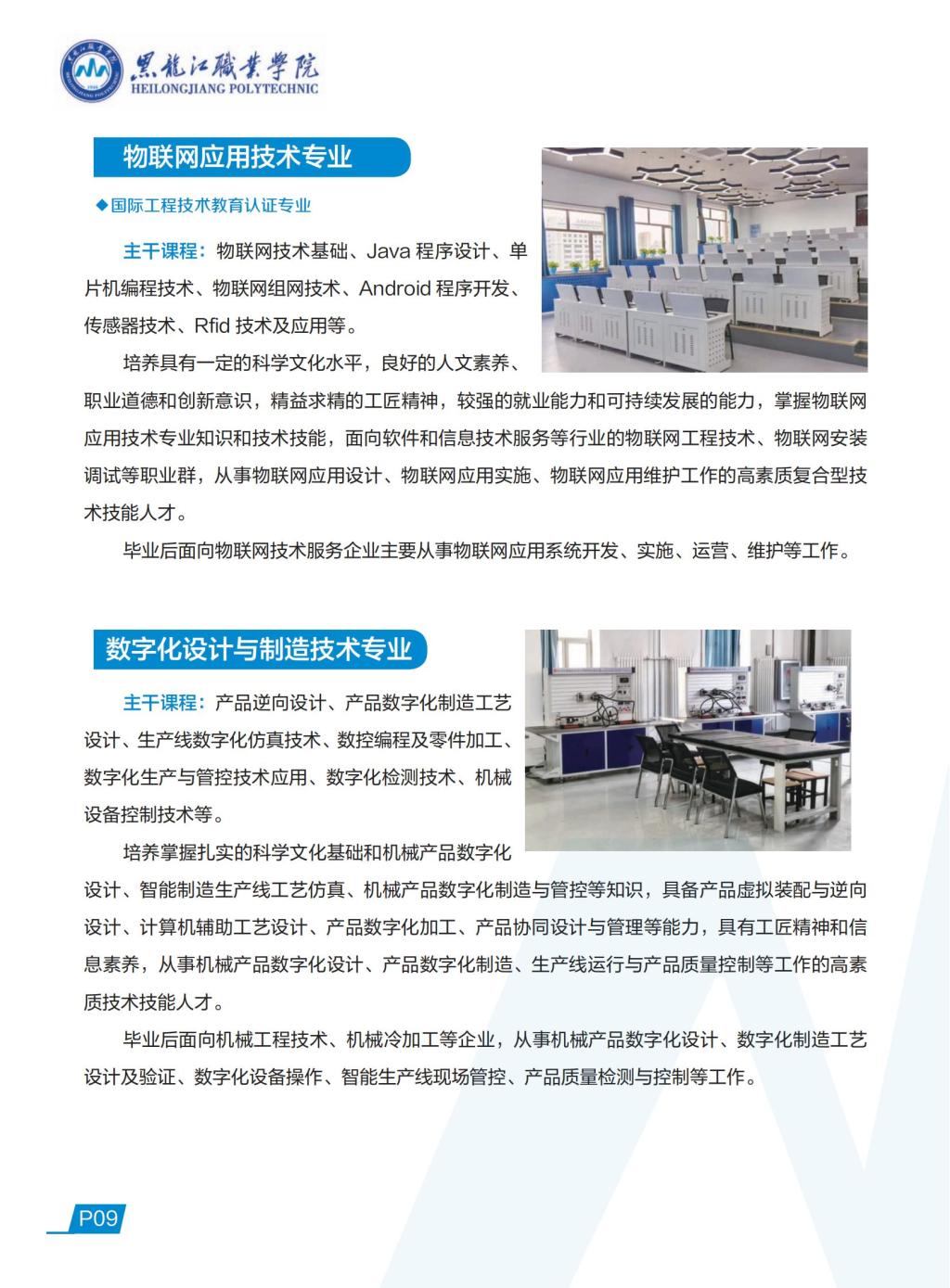 黑龍江職業學院
HEILONGJIANG POLYTECHNIC

物联网应用技术专业

◆国际工程技术教育认证专业

主干课程：物联网技术基础、Java 程序设计、单片机编程技术、物联网组网技术、Android 程序开发、传感器技术、Rfid 技术及应用等。

培养具有一定的科学文化水平，良好的人文素养、职业道德和创新意识，精益求精的工匠精神，较强的就业能力和可持续发展的能力，掌握物联网应用技术专业知识和技术技能，面向软件和信息技术服务等行业的物联网工程技术、物联网安装调试等职业群，从事物联网应用设计、物联网应用实施、物联网应用维护工作的高素质复合型技术技能人才。

毕业后面向物联网技术服务企业主要从事物联网应用系统开发、实施、运营、维护等工作。

数字化设计与制造技术专业

主干课程：产品逆向设计、产品数字化制造工艺设计、生产线数字化仿真技术、数控编程及零件加工、数字化生产与管控技术应用、数字化检测技术、机械设备控制技术等。

培养掌握扎实的科学文化基础和机械产品数字化设计、智能制造生产线工艺仿真、机械产品数字化制造与管控等知识，具备产品虚拟装配与逆向设计、计算机辅助工艺设计、产品数字化加工、产品协同设计与管理等能力，具有工匠精神和信息素养，从事机械产品数字化设计、产品数字化制造、生产线运行与产品质量控制等工作的高素质技术技能人才。

毕业后面向机械工程技术、机械冷加工等企业，从事机械产品数字化设计、数字化制造工艺设计及验证、数字化设备操作、智能生产线现场管控、产品质量检测与控制等工作。

P09